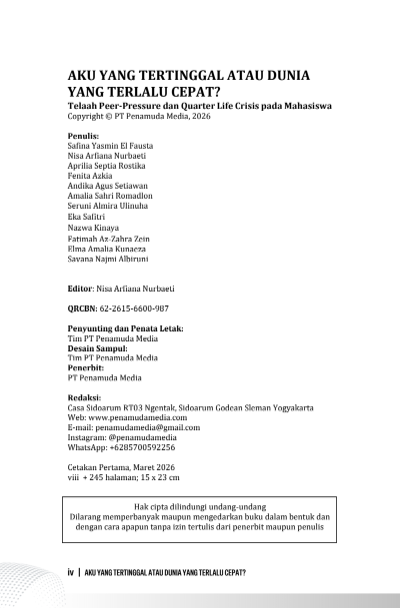 AKU YANG TERTINGGAL ATAU DUNIA YANG TERLALU CEPAT?
Telaah Peer-Pressure dan Quarter Life Crisis pada Mahasiswa
Copyright © PT Penamuda Media, 2026

Penulis:
Safina Yasmin El Fausta
Nisa Arfiana Nurbaeti
Aprilia Septia Rostika
Fenita Azkia
Andika Agus Setiawan
Amalia Sahri Romadlon
Seruni Almira Ulinuha
Eka Safitri
Nazwa Kinaya
Fatimah Az-Zahra Zein
Elma Amalia Kunaeza
Savana Najmi Albiruni

Editor: Nisa Arfiana Nurbaeti

QRCBN: 62-2615-6600-987

Penyunting dan Penata Letak:
Tim PT Penamuda Media
Desain Sampul:
Tim PT Penamuda Media
Penerbit:
PT Penamuda Media

Redaksi:
Casa Sidoarum RT03 Ngentak, Sidoarum Godean Sleman Yogyakarta
Web: www.penamudamedia.com
E-mail: penamudamedia@gmail.com
Instagram: @penamudamedia
WhatsApp: +6285700592256

Cetakan Pertama, Maret 2026
viii + 245 halaman; 15 x 23 cm

Hak cipta dilindungi undang-undang
Dilarang memperbanyak maupun mengedarkan buku dalam bentuk dan dengan cara apapun tanpa izin tertulis dari penerbit maupun penulis

iv | AKU YANG TERTINGGAL ATAU DUNIA YANG TERLALU CEPAT?